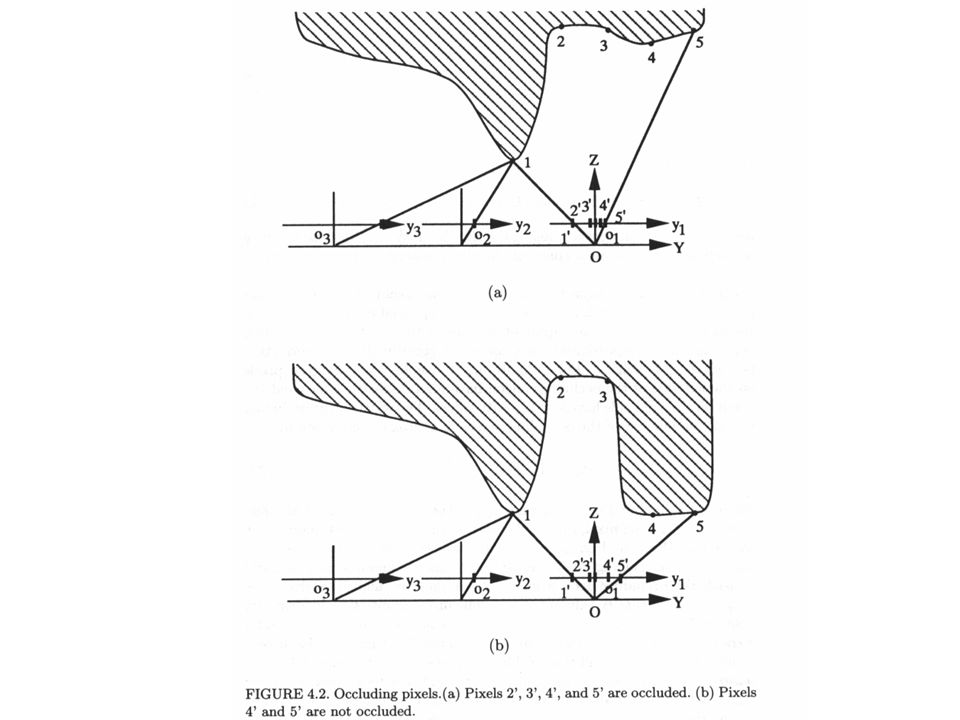 2 3 4 5

1

Z

2' 3' 4' 5'

$o_3$ $y_3$ $o_2$ $y_2$ 1' $o_1$ $y_1$

O Y

(a)

2 3

1

Z

4 5

2' 3' 4' 5'

$o_3$ $y_3$ $o_2$ $y_2$ 1' $o_1$ $y_1$

O Y

(b)

FIGURE 4.2. Occluding pixels.(a) Pixels 2', 3', 4', and 5' are occluded. (b) Pixels 4' and 5' are not occluded.